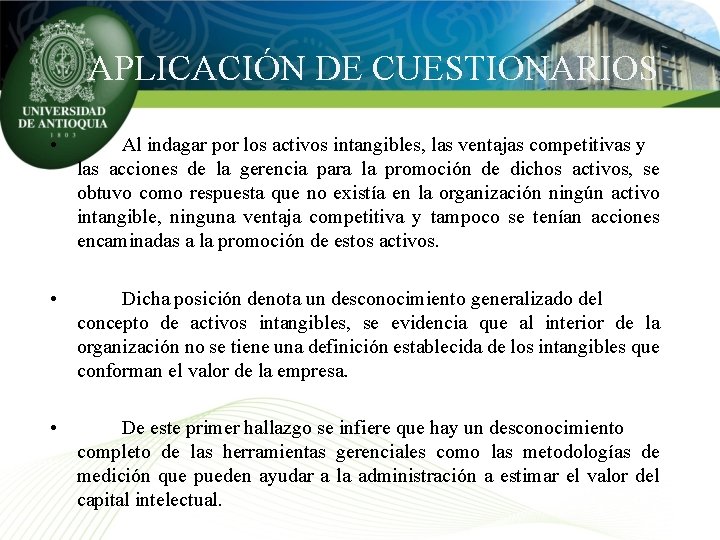 UNIVERSIDAD DE ANTIOQUIA
1803

APLICACIÓN DE CUESTIONARIOS

• Al indagar por los activos intangibles, las ventajas competitivas y las acciones de la gerencia para la promoción de dichos activos, se obtuvo como respuesta que no existía en la organización ningún activo intangible, ninguna ventaja competitiva y tampoco se tenían acciones encaminadas a la promoción de estos activos.

• Dicha posición denota un desconocimiento generalizado del concepto de activos intangibles, se evidencia que al interior de la organización no se tiene una definición establecida de los intangibles que conforman el valor de la empresa.

• De este primer hallazgo se infiere que hay un desconocimiento completo de las herramientas gerenciales como las metodologías de medición que pueden ayudar a la administración a estimar el valor del capital intelectual.